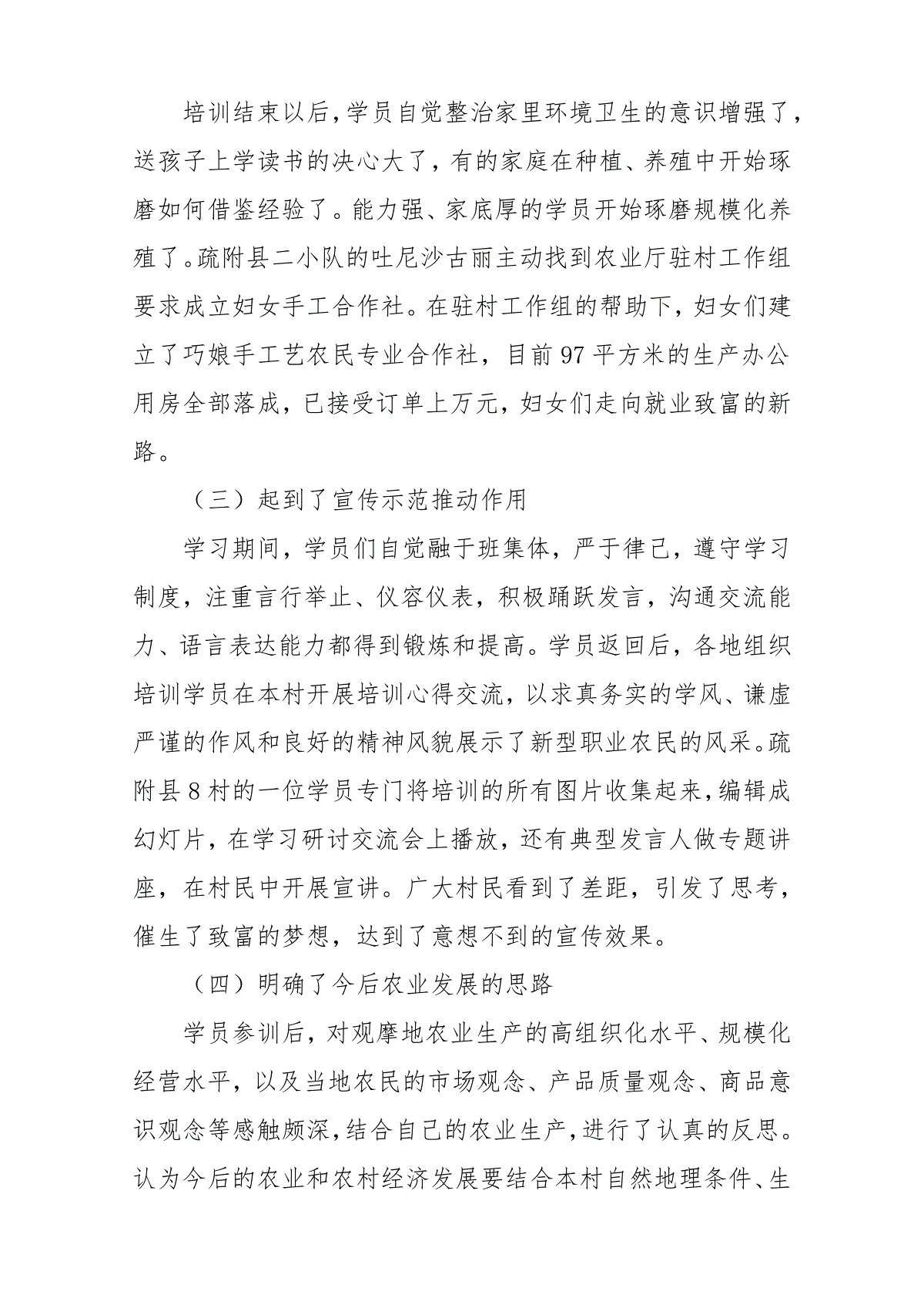 培训结束以后，学员自觉整治家里环境卫生的意识增强了，送孩子上学读书的决心大了，有的家庭在种植、养殖中开始琢磨如何借鉴经验了。能力强、家底厚的学员开始琢磨规模化养殖了。疏附县二小队的吐尼沙古丽主动找到农业厅驻村工作组要求成立妇女手工合作社。在驻村工作组的帮助下，妇女们建立了巧娘手工艺农民专业合作社，目前97平方米的生产办公用房全部落成，已接受订单上万元，妇女们走向就业致富的新路。

（三）起到了宣传示范推动作用

学习期间，学员们自觉融于班集体，严于律己，遵守学习制度，注重言行举止、仪容仪表，积极踊跃发言，沟通交流能力、语言表达能力都得到锻炼和提高。学员返回后，各地组织培训学员在本村开展培训心得交流，以求真务实的学风、谦虚严谨的作风和良好的精神风貌展示了新型职业农民的风采。疏附县8村的一位学员专门将培训的所有图片收集起来，编辑成幻灯片，在学习研讨交流会上播放，还有典型发言人做专题讲座，在村民中开展宣讲。广大村民看到了差距，引发了思考，催生了致富的梦想，达到了意想不到的宣传效果。

（四）明确了今后农业发展的思路

学员参训后，对观摩地农业生产的高组织化水平、规模化经营水平，以及当地农民的市场观念、产品质量观念、商品意识观念等感触颇深，结合自己的农业生产，进行了认真的反思。认为今后的农业和农村经济发展要结合本村自然地理条件、生